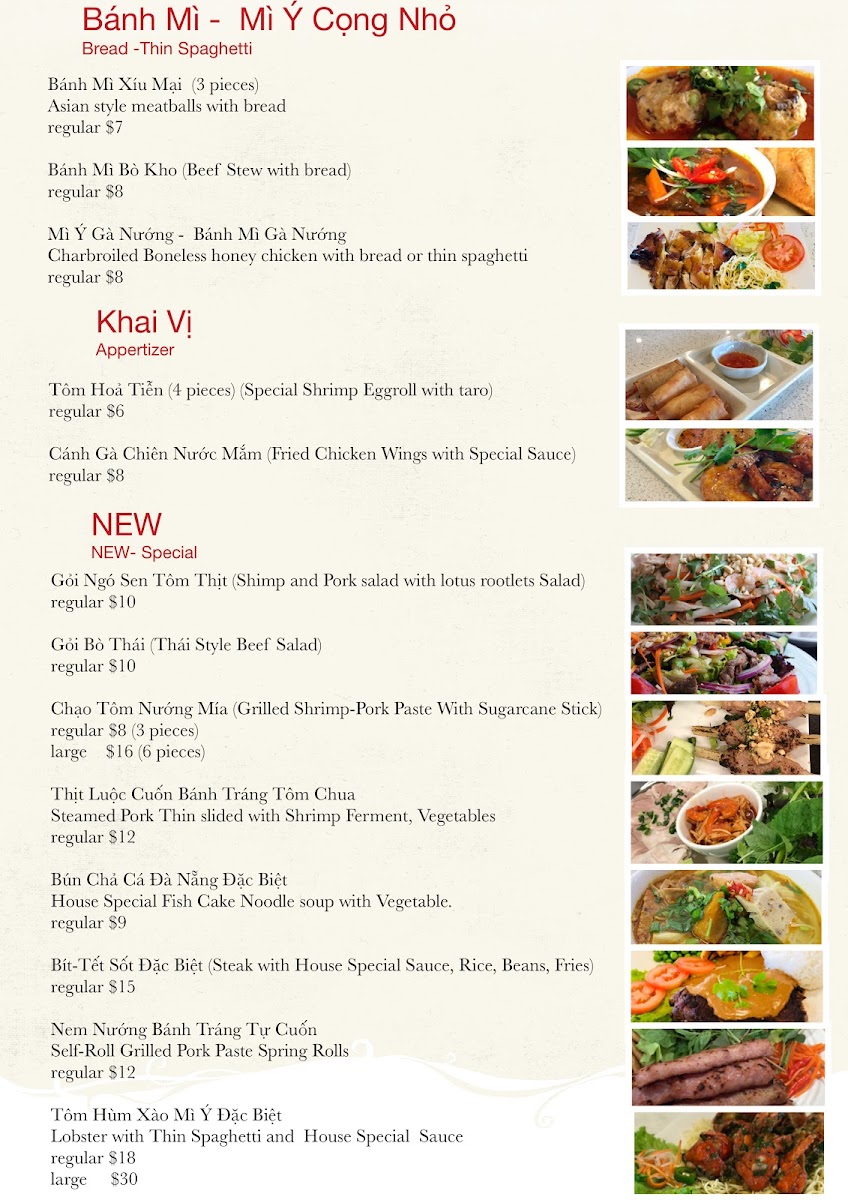 Bánh Mì - Mì Ý Cọng Nhỏ
Bread -Thin Spaghetti

Bánh Mì Xíu Mại (3 pieces)
Asian style meatballs with bread
regular $7

Bánh Mì Bò Kho (Beef Stew with bread)
regular $8

Mì Ý Gà Nướng - Bánh Mì Gà Nướng
Charbroiled Boneless honey chicken with bread or thin spaghetti
regular $8

Khai Vị
Appertizer

Tôm Hoả Tiễn (4 pieces) (Special Shrimp Eggroll with taro)
regular $6

Cánh Gà Chiên Nước Mắm (Fried Chicken Wings with Special Sauce)
regular $8

NEW
NEW- Special

Gỏi Ngó Sen Tôm Thịt (Shimp and Pork salad with lotus rootlets Salad)
regular $10

Gỏi Bò Thái (Thái Style Beef Salad)
regular $10

Chạo Tôm Nướng Mía (Grilled Shrimp-Pork Paste With Sugarcane Stick)
regular $8 (3 pieces)
large $16 (6 pieces)

Thịt Luộc Cuốn Bánh Tráng Tôm Chua
Steamed Pork Thin slided with Shrimp Ferment, Vegetables
regular $12

Bún Chả Cá Đà Nẵng Đặc Biệt
House Special Fish Cake Noodle soup with Vegetable.
regular $9

Bít-Tết Sốt Đặc Biệt (Steak with House Special Sauce, Rice, Beans, Fries)
regular $15

Nem Nướng Bánh Tráng Tự Cuốn
Self-Roll Grilled Pork Paste Spring Rolls
regular $12

Tôm Hùm Xào Mì Ý Đặc Biệt
Lobster with Thin Spaghetti and House Special Sauce
regular $18
large $30